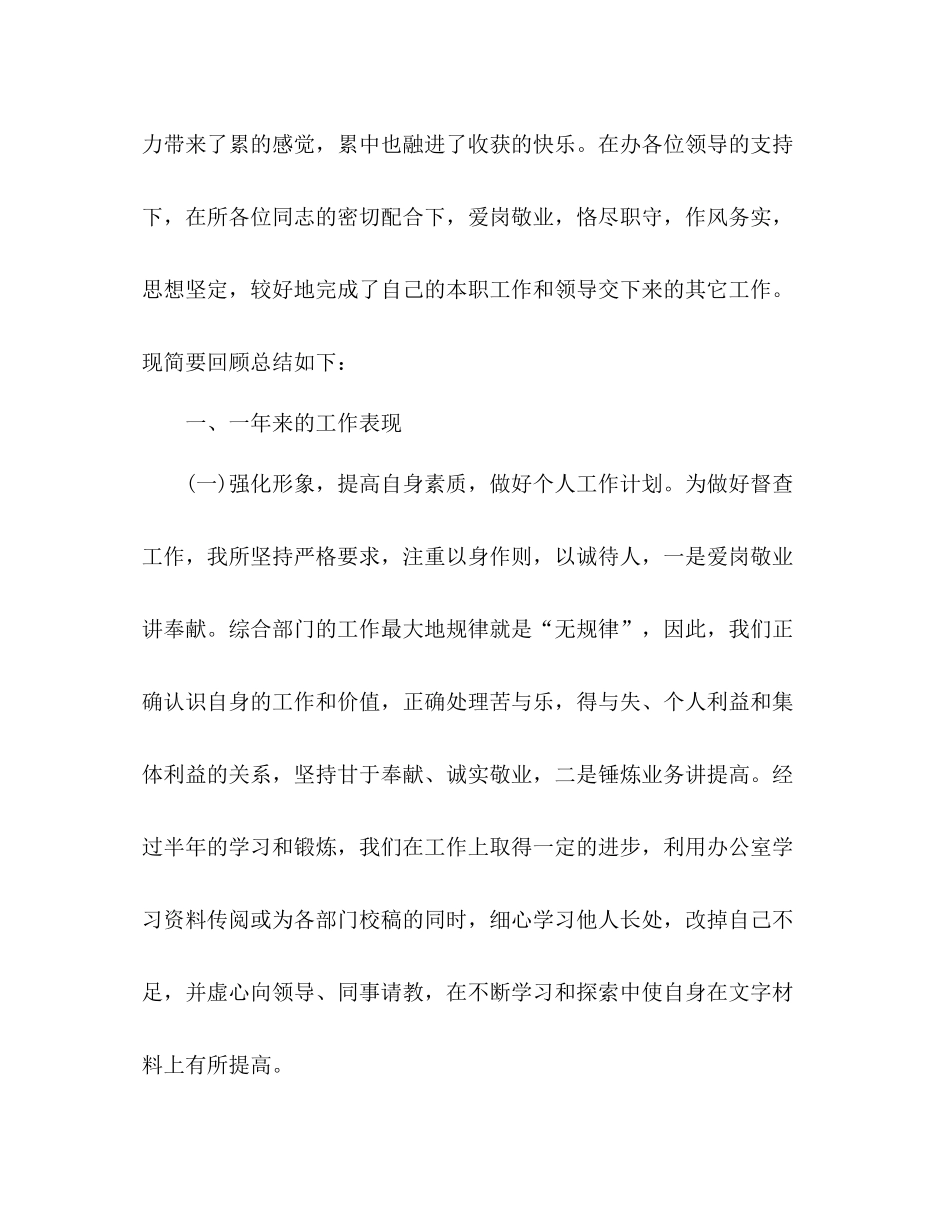 力带来了累的感觉，累中也融进了收获的快乐。在办各位领导的支持下，在所各位同志的密切配合下，爱岗敬业，恪尽职守，作风务实，思想坚定，较好地完成了自己的本职工作和领导交下来的其它工作。现简要回顾总结如下：

一、一年来的工作表现

(一)强化形象，提高自身素质，做好个人工作计划。为做好督查工作，我所坚持严格要求，注重以身作则，以诚待人，一是爱岗敬业讲奉献。综合部门的工作最大地规律就是“无规律”，因此，我们正确认识自身的工作和价值，正确处理苦与乐，得与失、个人利益和集体利益的关系，坚持甘于奉献、诚实敬业，二是锤炼业务讲提高。经过半年的学习和锻炼，我们在工作上取得一定的进步，利用办公室学习资料传阅或为各部门校稿的同时，细心学习他人长处，改掉自己不足，并虚心向领导、同事请教，在不断学习和探索中使自身在文字材料上有所提高。